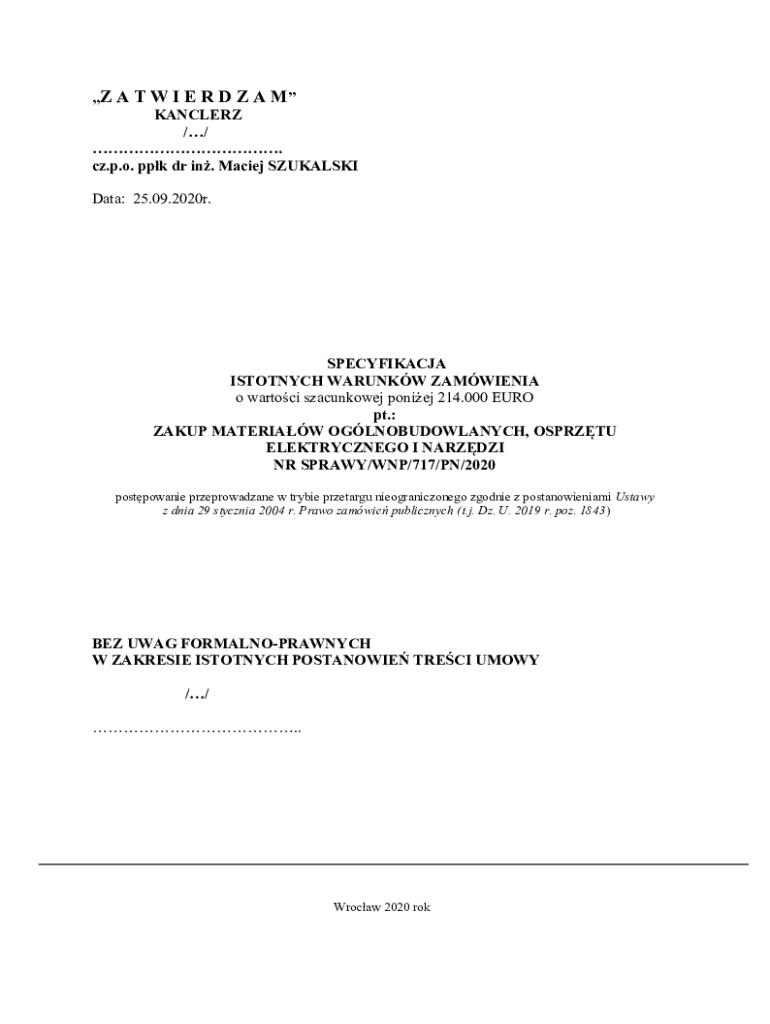 „Z A T W I E R D Z A M”
KANCLERZ
/…/
……………………………….
cz.p.o. ppłk dr inż. Maciej SZUKALSKI

Data: 25.09.2020r.

SPECYFIKACJA
ISTOTNYCH WARUNKÓW ZAMÓWIENIA
o wartości szacunkowej poniżej 214.000 EURO
pt.:
ZAKUP MATERIAŁÓW OGÓLNOBUDOWLANYCH, OSPRZĘTU ELEKTRYCZNEGO I NARZĘDZI
NR SPRAWY/WNP/717/PN/2020

postępowanie przeprowadzane w trybie przetargu nieograniczonego zgodnie z postanowieniami Ustawy z dnia 29 stycznia 2004 r. Prawo zamówień publicznych (t.j. Dz. U. 2019 r. poz. 1843)

BEZ UWAG FORMALNO-PRAWNYCH
W ZAKRESIE ISTOTNYCH POSTANOWIEŃ TREŚCI UMOWY

/…/

…………………………………..

Wrocław 2020 rok